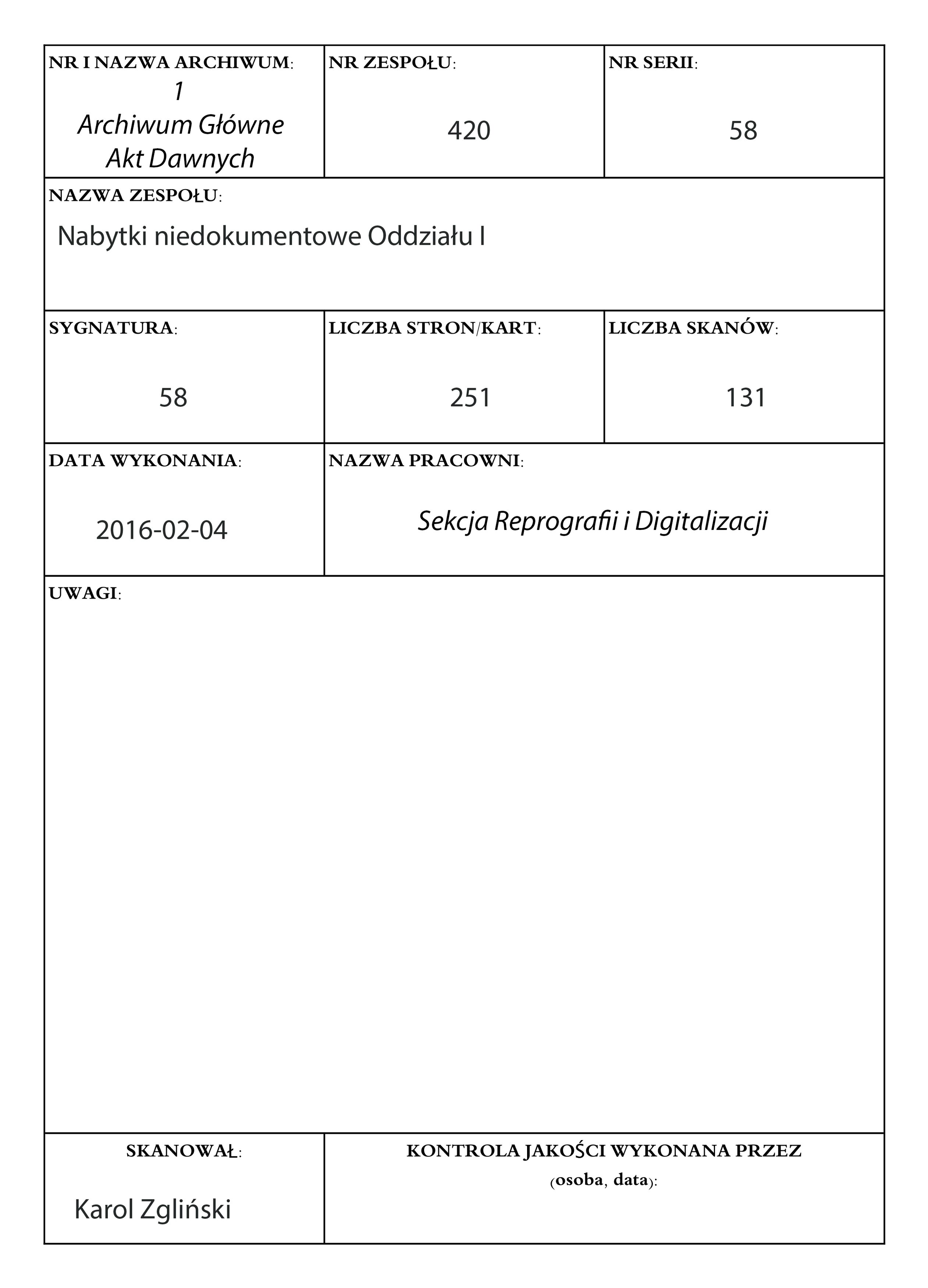 NR I NAZWA ARCHIWUM:
1
Archiwum Główne
Akt Dawnych

NR ZESPOŁU:
420

NR SERII:
58

NAZWA ZESPOŁU:
Nabytki niedokumentowe Oddziału I

SYGNATURA:
58

LICZBA STRON/KART:
251

LICZBA SKANÓW:
131

DATA WYKONANIA:
2016-02-04

NAZWA PRACOWNI:
Sekcja Reprografii i Digitalizacji

UWAGI:

SKANOWAŁ:
Karol Zgliński

KONTROLA JAKOŚCI WYKONANA PRZEZ (osoba, data):